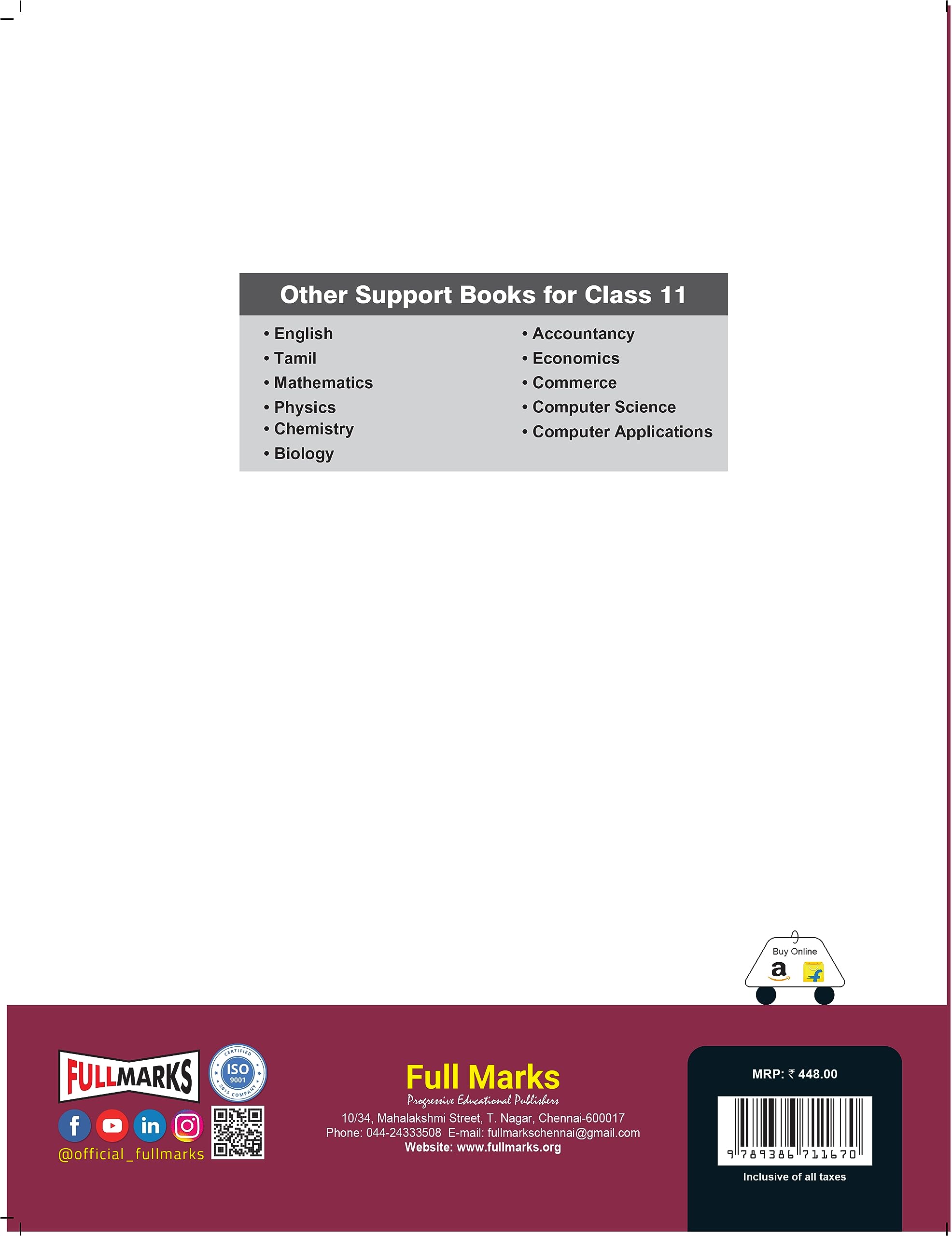 Other Support Books for Class 11

• English
• Tamil
• Mathematics
• Physics
• Chemistry
• Biology

• Accountancy
• Economics
• Commerce
• Computer Science
• Computer Applications

Buy Online

FULLMARKS

CERTIFIED
ISO
9001
2015 COMPANY

@official_fullmarks

Full Marks
Progressive Educational Publishers
10/34, Mahalakshmi Street, T. Nagar, Chennai-600017
Phone: 044-24333508 E-mail: fullmarkschennai@gmail.com
Website: www.fullmarks.org

MRP: ₹ 448.00

9 789386 711670

Inclusive of all taxes